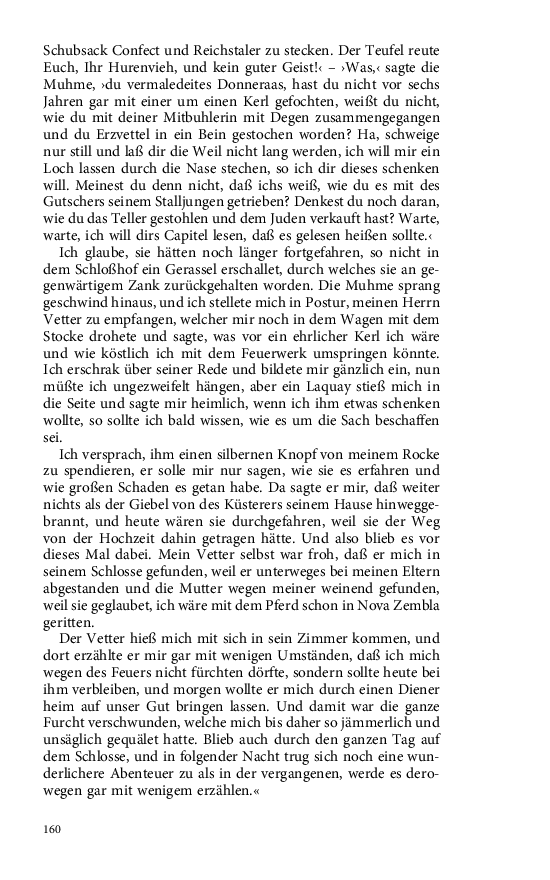 Schubsack Confect und Reichstaler zu stecken. Der Teufel reute Euch, Ihr Hurenvieh, und kein guter Geist!‹ – ›Was,‹ sagte die Muhme, ›du vermaledeites Donneraas, hast du nicht vor sechs Jahren gar mit einer um einen Kerl gefochten, weißt du nicht, wie du mit deiner Mitbuhlerin mit Degen zusammengegangen und du Erzvettel in ein Bein gestochen worden? Ha, schweige nur still und laß dir die Weil nicht lang werden, ich will mir ein Loch lassen durch die Nase stechen, so ich dir dieses schenken will. Meinest du denn nicht, daß ichs weiß, wie du es mit des Gutschers seinem Stalljungen getrieben? Denkest du noch daran, wie du das Teller gestohlen und dem Juden verkauft hast? Warte, warte, ich will dirs Capitel lesen, daß es gelesen heißen sollte.‹

Ich glaube, sie hätten noch länger fortgefahren, so nicht in dem Schloßhof ein Gerassel erschallet, durch welches sie an gegenwärtigem Zank zurückgehalten worden. Die Muhme sprang geschwind hinaus, und ich stellete mich in Postur, meinen Herrn Vetter zu empfangen, welcher mir noch in dem Wagen mit dem Stocke drohete und sagte, was vor ein ehrlicher Kerl ich wäre und wie köstlich ich mit dem Feuerwerk umspringen könnte. Ich erschrak über seiner Rede und bildete mir gänzlich ein, nun müßte ich ungezweifelt hängen, aber ein Laquay stieß mich in die Seite und sagte mir heimlich, wenn ich ihm etwas schenken wollte, so sollte ich bald wissen, wie es um die Sach beschaffen sei.

Ich versprach, ihm einen silbernen Knopf von meinem Rocke zu spendieren, er solle mir nur sagen, wie sie es erfahren und wie großen Schaden es getan habe. Da sagte er mir, daß weiter nichts als der Giebel von des Küsterers seinem Hause hinweggebrannt, und heute wären sie durchgefahren, weil sie der Weg von der Hochzeit dahin getragen hätte. Und also blieb es vor dieses Mal dabei. Mein Vetter selbst war froh, daß er mich in seinem Schlosse gefunden, weil er unterweges bei meinen Eltern abgestanden und die Mutter wegen meiner weinend gefunden, weil sie geglaubet, ich wäre mit dem Pferd schon in Nova Zembla geritten.

Der Vetter hieß mich mit sich in sein Zimmer kommen, und dort erzählte er mir gar mit wenigen Umständen, daß ich mich wegen des Feuers nicht fürchten dörfte, sondern sollte heute bei ihm verbleiben, und morgen wollte er mich durch einen Diener heim auf unser Gut bringen lassen. Und damit war die ganze Furcht verschwunden, welche mich bis daher so jämmerlich und unsäglich gequälet hatte. Blieb auch durch den ganzen Tag auf dem Schlosse, und in folgender Nacht trug sich noch eine wunderlichere Abenteuer zu als in der vergangenen, werde es derowegen gar mit wenigem erzählen.«

160